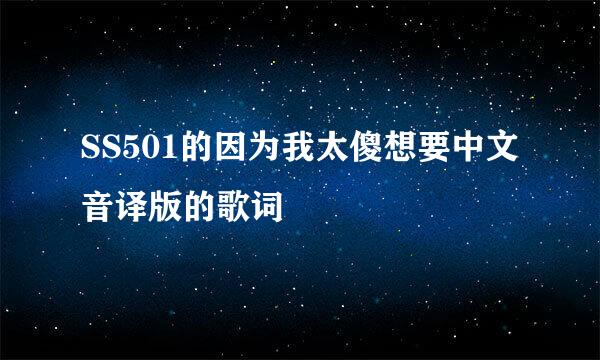 SS501的因为我太傻想要中文音译版的歌词